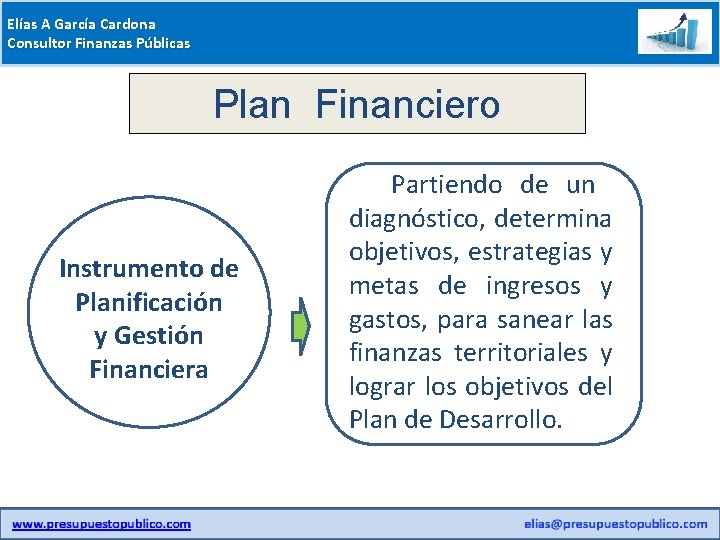 Elías A García Cardona
Consultor Finanzas Públicas

Plan Financiero

Instrumento de Planificación y Gestión Financiera

Partiendo de un diagnóstico, determina objetivos, estrategias y metas de ingresos y gastos, para sanear las finanzas territoriales y lograr los objetivos del Plan de Desarrollo.

www.presupuestopublico.com

elias@presupuestopublico.com